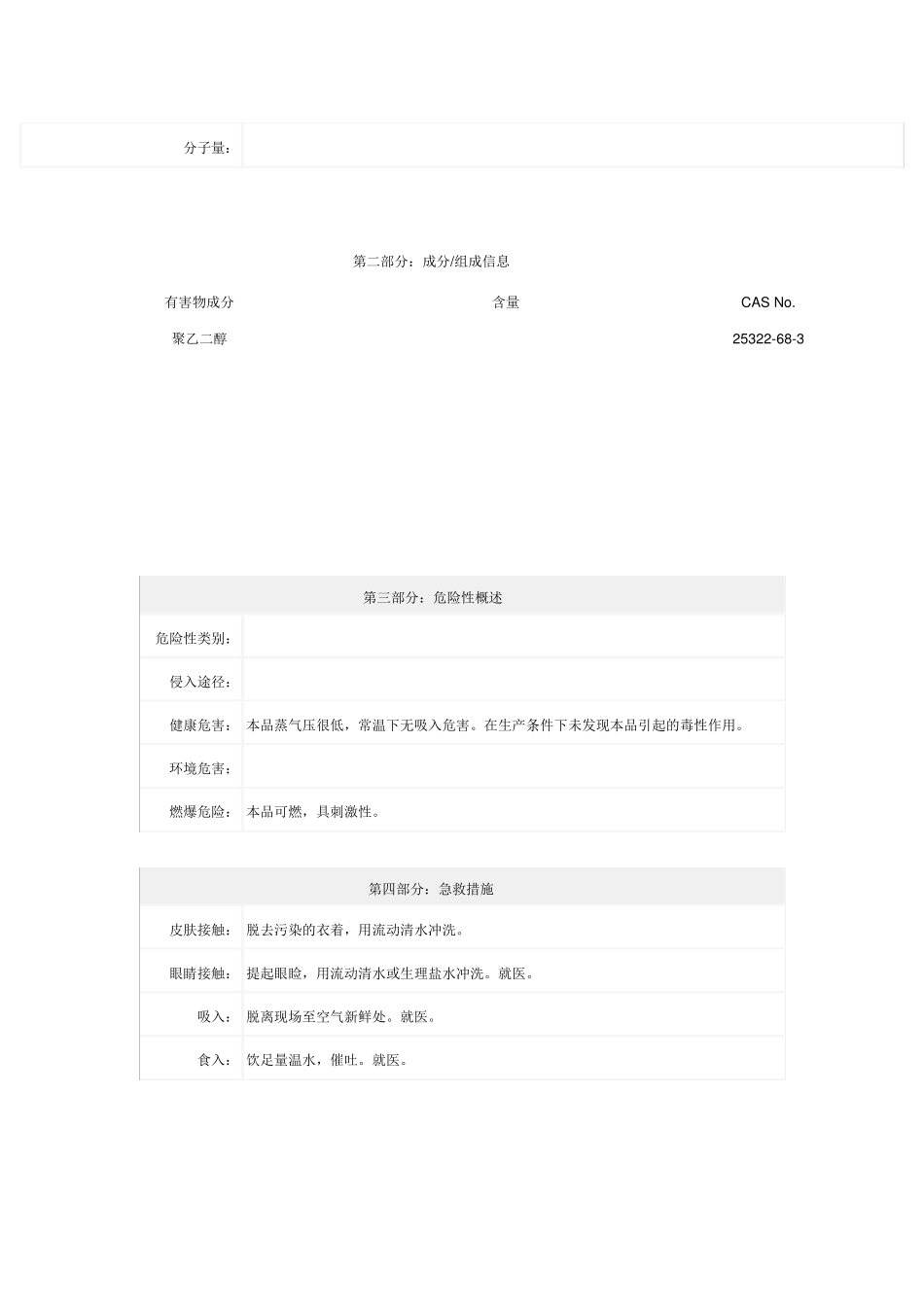 | 分子量： | |
|---|---|

第二部分：成分/组成信息

| 有害物成分 | 含量 | CAS No. |
|---|---|---|
| 聚乙二醇 | | 25322-68-3 |

| 第三部分：危险性概述 | |
|---|---|
| 危险性类别： | |
| 侵入途径： | |
| 健康危害： | 本品蒸气压很低，常温下无吸入危害。在生产条件下未发现本品引起的毒性作用。 |
| 环境危害： | |
| 燃爆危险： | 本品可燃，具刺激性。 |

| 第四部分：急救措施 | |
|---|---|
| 皮肤接触： | 脱去污染的衣着，用流动清水冲洗。 |
| 眼睛接触： | 提起眼睑，用流动清水或生理盐水冲洗。就医。 |
| 吸入： | 脱离现场至空气新鲜处。就医。 |
| 食入： | 饮足量温水，催吐。就医。 |